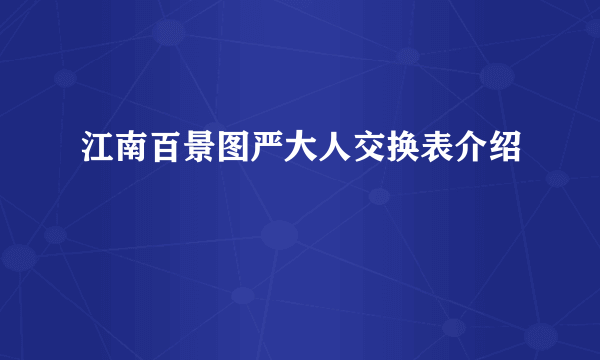 江南百景图严大人交换表介绍